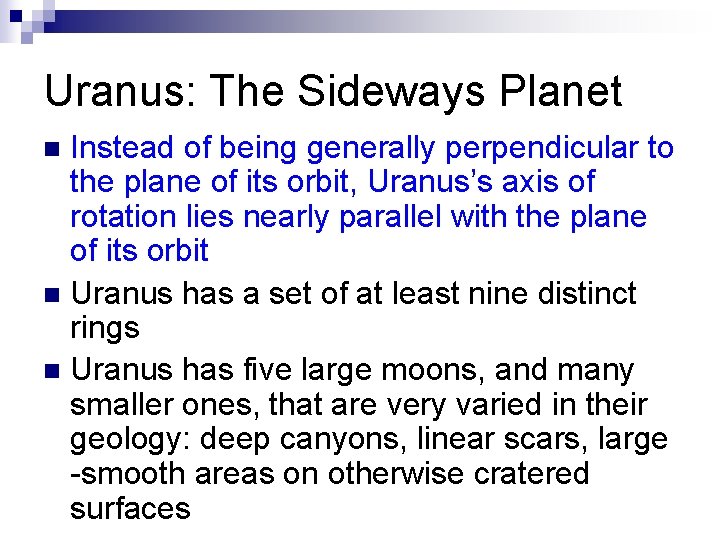 Uranus: The Sideways Planet

• Instead of being generally perpendicular to the plane of its orbit, Uranus's axis of rotation lies nearly parallel with the plane of its orbit

• Uranus has a set of at least nine distinct rings

• Uranus has five large moons, and many smaller ones, that are very varied in their geology: deep canyons, linear scars, large -smooth areas on otherwise cratered surfaces